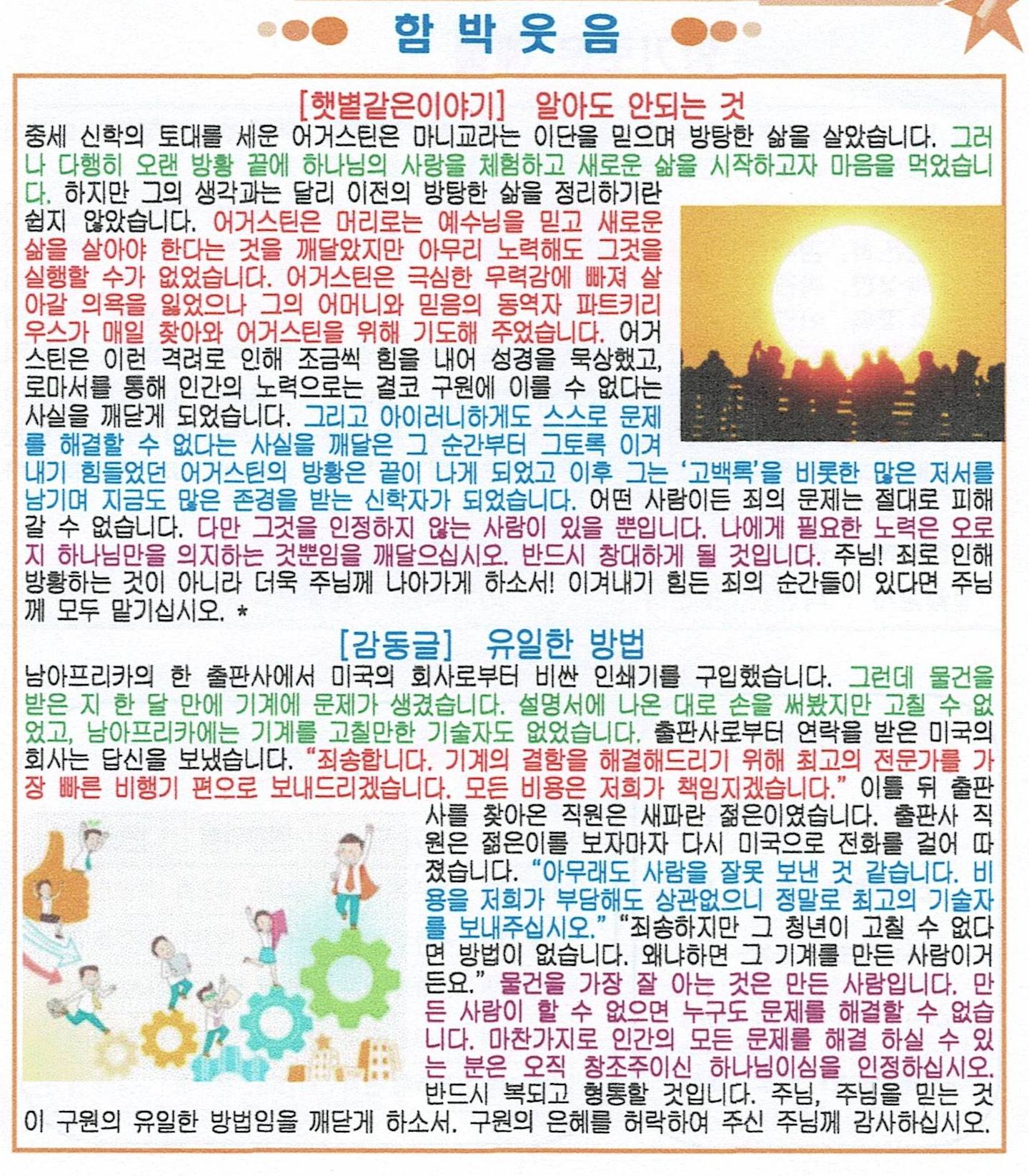 함박웃음

[햇볕같은이야기] 알아도 안되는 것

중세 신학의 토대를 세운 어거스틴은 마니교라는 이단을 믿으며 방탕한 삶을 살았습니다. 그러나 다행히 오랜 방황 끝에 하나님의 사랑을 체험하고 새로운 삶을 시작하고자 마음을 먹었습니다. 하지만 그의 생각과는 달리 이전의 방탕한 삶을 정리하기란 쉽지 않았습니다. 어거스틴은 머리로는 예수님을 믿고 새로운 삶을 살아야 한다는 것을 깨달았지만 아무리 노력해도 그것을 실행할 수가 없었습니다. 어거스틴은 극심한 무력감에 빠져 살아갈 의욕을 잃었으나 그의 어머니와 믿음의 동역자 파트키리우스가 매일 찾아와 어거스틴을 위해 기도해 주었습니다. 어거스틴은 이런 격려로 인해 조금씩 힘을 내어 성경을 묵상했고, 로마서를 통해 인간의 노력으로는 결코 구원에 이를 수 없다는 사실을 깨닫게 되었습니다. 그리고 아이러니하게도 스스로 문제를 해결할 수 없다는 사실을 깨달은 그 순간부터 그토록 이겨내기 힘들었던 어거스틴의 방황은 끝이 나게 되었고 이후 그는 '고백록'을 비롯한 많은 저서를 남기며 지금도 많은 존경을 받는 신학자가 되었습니다. 어떤 사람이든 죄의 문제는 절대로 피해갈 수 없습니다. 다만 그것을 인정하지 않는 사람이 있을 뿐입니다. 나에게 필요한 노력은 오로지 하나님만을 의지하는 것뿐임을 깨달으십시오. 반드시 창대하게 될 것입니다. 주님! 죄로 인해 방황하는 것이 아니라 더욱 주님께 나아가게 하소서! 이겨내기 힘든 죄의 순간들이 있다면 주님께 모두 맡기십시오. *

[감동글] 유일한 방법

남아프리카의 한 출판사에서 미국의 회사로부터 비싼 인쇄기를 구입했습니다. 그런데 물건을 받은 지 한 달 만에 기계에 문제가 생겼습니다. 설명서에 나온 대로 손을 써봤지만 고칠 수 없었고, 남아프리카에는 기계를 고칠만한 기술자도 없었습니다. 출판사로부터 연락을 받은 미국의 회사는 답신을 보냈습니다. "죄송합니다. 기계의 결함을 해결해드리기 위해 최고의 전문가를 가장 빠른 비행기 편으로 보내드리겠습니다. 모든 비용은 저희가 책임지겠습니다." 이틀 뒤 출판사를 찾아온 직원은 새파란 젊은이였습니다. 출판사 직원은 젊은이를 보자마자 다시 미국으로 전화를 걸어 따졌습니다. "아무래도 사람을 잘못 보낸 것 같습니다. 비용을 저희가 부담해도 상관없으니 정말로 최고의 기술자를 보내주십시오." "죄송하지만 그 청년이 고칠 수 없다면 방법이 없습니다. 왜냐하면 그 기계를 만든 사람이거든요." 물건을 가장 잘 아는 것은 만든 사람입니다. 만든 사람이 할 수 없으면 누구도 문제를 해결할 수 없습니다. 마찬가지로 인간의 모든 문제를 해결 하실 수 있는 분은 오직 창조주이신 하나님이심을 인정하십시오. 반드시 복되고 형통할 것입니다. 주님, 주님을 믿는 것이 구원의 유일한 방법임을 깨닫게 하소서. 구원의 은혜를 허락하여 주신 주님께 감사하십시오.